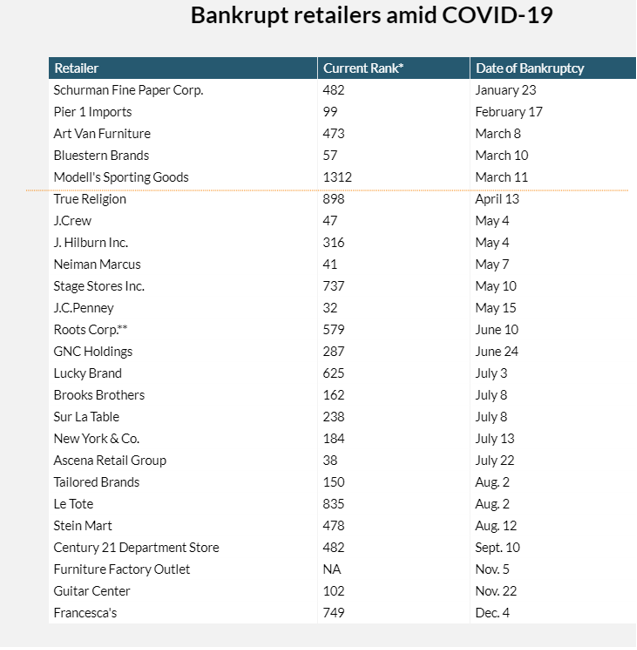 Bankrupt retailers amid COVID-19

| Retailer | Current Rank* | Date of Bankruptcy |
|---|---|---|
| Schurman Fine Paper Corp. | 482 | January 23 |
| Pier 1 Imports | 99 | February 17 |
| Art Van Furniture | 473 | March 8 |
| Bluestern Brands | 57 | March 10 |
| Modell's Sporting Goods | 1312 | March 11 |
| True Religion | 898 | April 13 |
| J.Crew | 47 | May 4 |
| J. Hilburn Inc. | 316 | May 4 |
| Neiman Marcus | 41 | May 7 |
| Stage Stores Inc. | 737 | May 10 |
| J.C.Penney | 32 | May 15 |
| Roots Corp.** | 579 | June 10 |
| GNC Holdings | 287 | June 24 |
| Lucky Brand | 625 | July 3 |
| Brooks Brothers | 162 | July 8 |
| Sur La Table | 238 | July 8 |
| New York & Co. | 184 | July 13 |
| Ascena Retail Group | 38 | July 22 |
| Tailored Brands | 150 | Aug. 2 |
| Le Tote | 835 | Aug. 2 |
| Stein Mart | 478 | Aug. 12 |
| Century 21 Department Store | 482 | Sept. 10 |
| Furniture Factory Outlet | NA | Nov. 5 |
| Guitar Center | 102 | Nov. 22 |
| Francesca's | 749 | Dec. 4 |